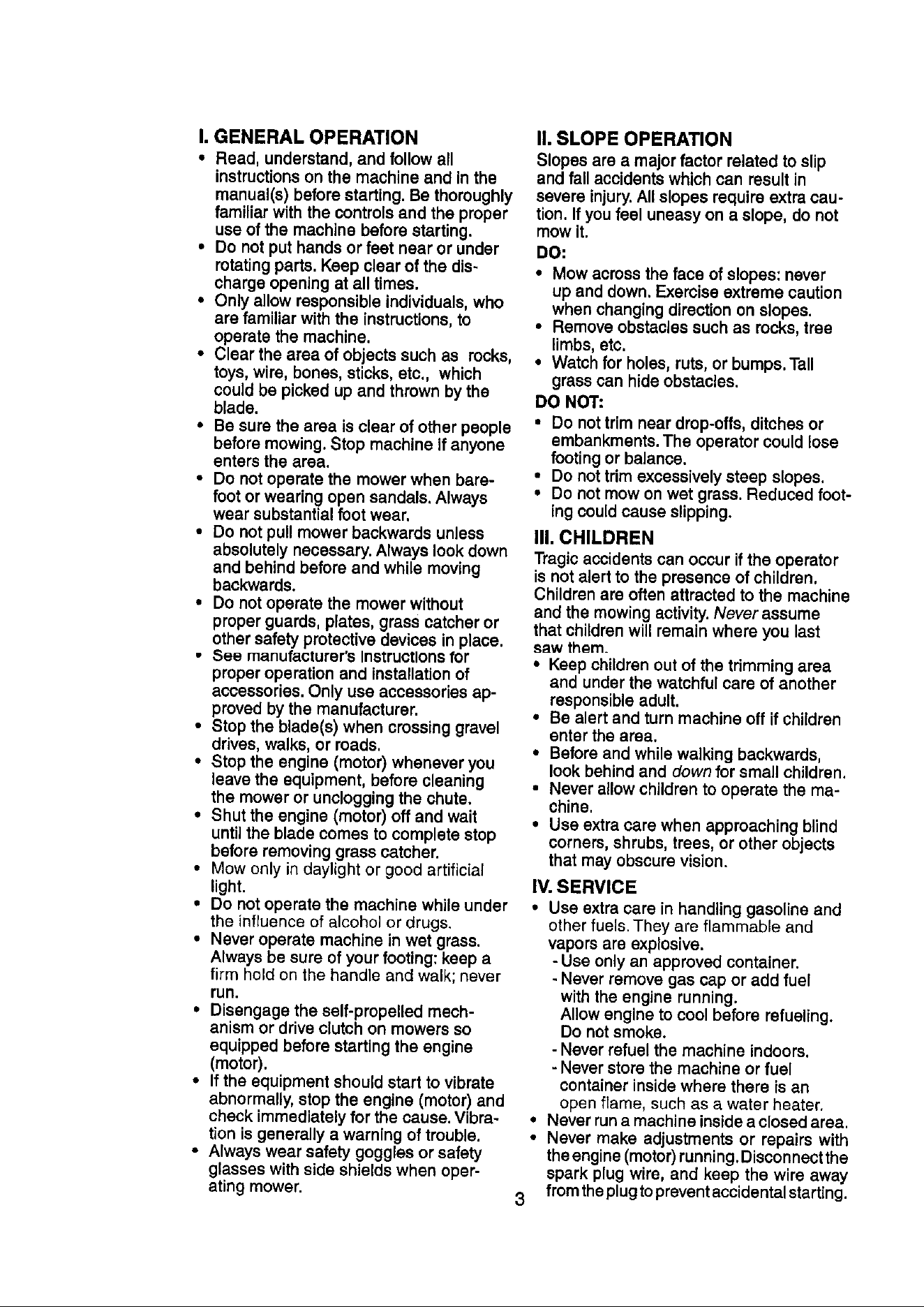 I. GENERAL OPERATION

• Read, understand, and follow all instructions on the machine and in the manual(s) before starting. Be thoroughly familiar with the controls and the proper use of the machine before starting.
• Do not put hands or feet near or under rotating parts. Keep clear of the discharge opening at all times.
• Only allow responsible individuals, who are familiar with the instructions, to operate the machine.
• Clear the area of objects such as rocks, toys, wire, bones, sticks, etc., which could be picked up and thrown by the blade.
• Be sure the area is clear of other people before mowing. Stop machine if anyone enters the area.
• Do not operate the mower when barefoot or wearing open sandals. Always wear substantial foot wear.
• Do not pull mower backwards unless absolutely necessary. Always look down and behind before and while moving backwards.
• Do not operate the mower without proper guards, plates, grass catcher or other safety protective devices in place.
• See manufacturer's instructions for proper operation and installation of accessories. Only use accessories approved by the manufacturer.
• Stop the blade(s) when crossing gravel drives, walks, or roads.
• Stop the engine (motor) whenever you leave the equipment, before cleaning the mower or unclogging the chute.
• Shut the engine (motor) off and wait until the blade comes to complete stop before removing grass catcher.
• Mow only in daylight or good artificial light.
• Do not operate the machine while under the influence of alcohol or drugs.
• Never operate machine in wet grass. Always be sure of your footing: keep a firm hold on the handle and walk; never run.
• Disengage the self-propelled mechanism or drive clutch on mowers so equipped before starting the engine (motor).
• If the equipment should start to vibrate abnormally, stop the engine (motor) and check immediately for the cause. Vibration is generally a warning of trouble.
• Always wear safety goggles or safety glasses with side shields when operating mower.

II. SLOPE OPERATION

Slopes are a major factor related to slip and fall accidents which can result in severe injury. All slopes require extra caution. If you feel uneasy on a slope, do not mow it.

DO:
• Mow across the face of slopes: never up and down. Exercise extreme caution when changing direction on slopes.
• Remove obstacles such as rocks, tree limbs, etc.
• Watch for holes, ruts, or bumps. Tall grass can hide obstacles.

DO NOT:
• Do not trim near drop-offs, ditches or embankments. The operator could lose footing or balance.
• Do not trim excessively steep slopes.
• Do not mow on wet grass. Reduced footing could cause slipping.

III. CHILDREN

Tragic accidents can occur if the operator is not alert to the presence of children. Children are often attracted to the machine and the mowing activity. Never assume that children will remain where you last saw them.
• Keep children out of the trimming area and under the watchful care of another responsible adult.
• Be alert and turn machine off if children enter the area.
• Before and while walking backwards, look behind and down for small children.
• Never allow children to operate the machine.
• Use extra care when approaching blind corners, shrubs, trees, or other objects that may obscure vision.

IV. SERVICE

• Use extra care in handling gasoline and other fuels. They are flammable and vapors are explosive.
- Use only an approved container.
- Never remove gas cap or add fuel with the engine running.
Allow engine to cool before refueling.
Do not smoke.
- Never refuel the machine indoors.
- Never store the machine or fuel container inside where there is an open flame, such as a water heater.
• Never run a machine inside a closed area.
• Never make adjustments or repairs with the engine (motor) running. Disconnect the spark plug wire, and keep the wire away from the plug to prevent accidental starting.

3